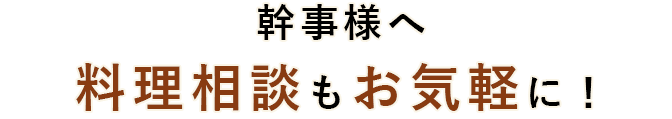 幹事様へ

料理相談もお気軽に！